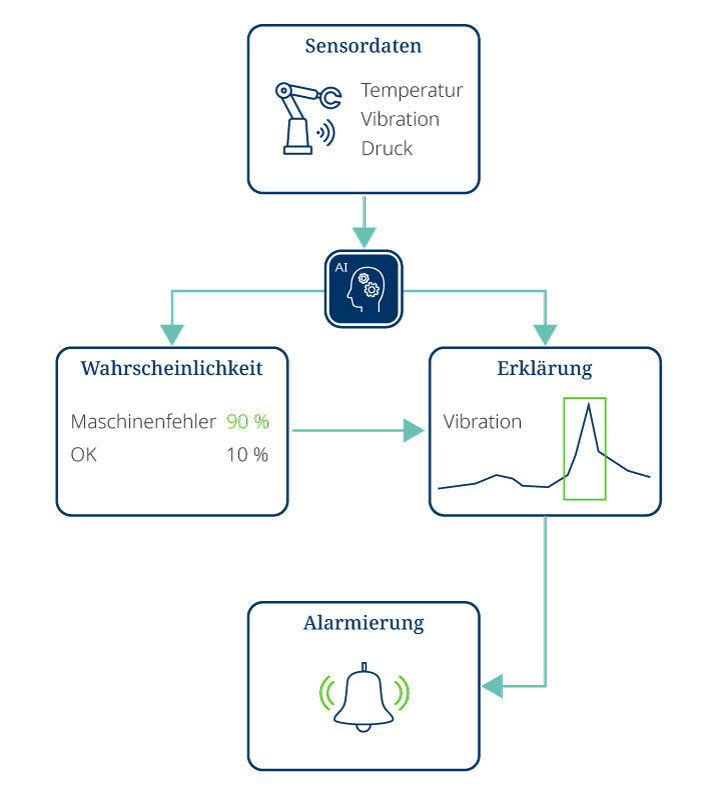 Sensordaten

Temperatur
Vibration
Druck

AI

Wahrscheinlichkeit

Maschinenfehler 90 %
OK 10 %

Erklärung

Vibration

Alarmierung